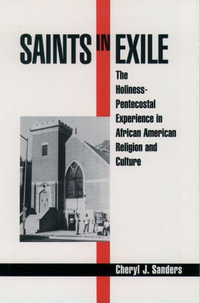 SAINTS IN EXILE

The Holiness-Pentecostal Experience in African American Religion and Culture

Cheryl J. Sanders